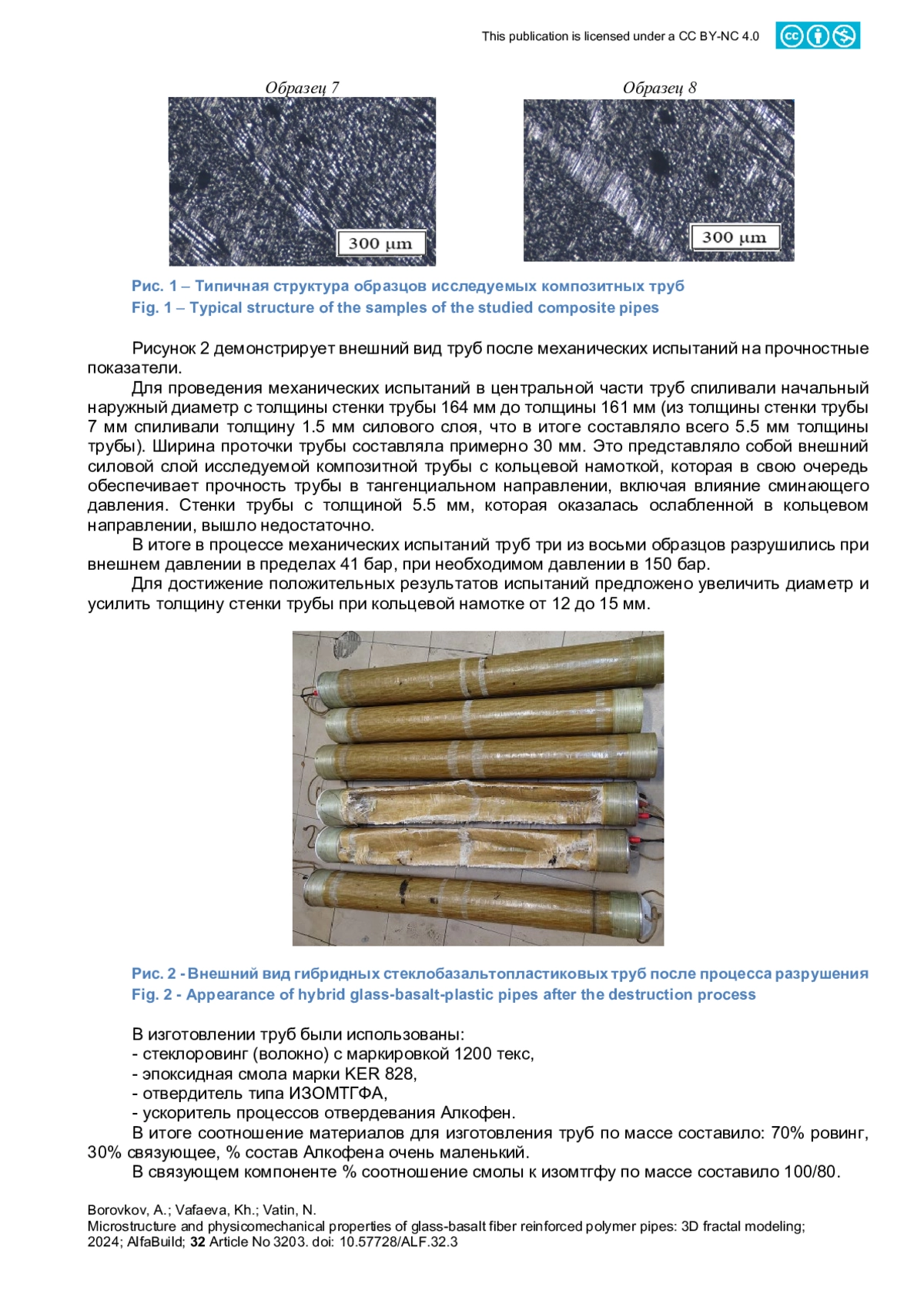 This publication is licensed under a CC BY-NC 4.0

Образец 7

300 μm

Образец 8

300 μm

Рис. 1 – Типичная структура образцов исследуемых композитных труб
Fig. 1 – Typical structure of the samples of the studied composite pipes

Рисунок 2 демонстрирует внешний вид труб после механических испытаний на прочностные показатели.

Для проведения механических испытаний в центральной части труб спиливали начальный наружный диаметр с толщины стенки трубы 164 мм до толщины 161 мм (из толщины стенки трубы 7 мм спиливали толщину 1.5 мм силового слоя, что в итоге составляло всего 5.5 мм толщины трубы). Ширина проточки трубы составляла примерно 30 мм. Это представляло собой внешний силовой слой исследуемой композитной трубы с кольцевой намоткой, которая в свою очередь обеспечивает прочность трубы в тангенциальном направлении, включая влияние сминающего давления. Стенки трубы с толщиной 5.5 мм, которая оказалась ослабленной в кольцевом направлении, вышло недостаточно.

В итоге в процессе механических испытаний труб три из восьми образцов разрушились при внешнем давлении в пределах 41 бар, при необходимом давлении в 150 бар.

Для достижение положительных результатов испытаний предложено увеличить диаметр и усилить толщину стенки трубы при кольцевой намотке от 12 до 15 мм.

Рис. 2 - Внешний вид гибридных стеклобазальтопластиковых труб после процесса разрушения
Fig. 2 - Appearance of hybrid glass-basalt-plastic pipes after the destruction process

В изготовлении труб были использованы:
- стеклоровинг (волокно) с маркировкой 1200 текс,
- эпоксидная смола марки KER 828,
- отвердитель типа ИЗОМТГФА,
- ускоритель процессов отвердевания Алкофен.

В итоге соотношение материалов для изготовления труб по массе составило: 70% ровинг, 30% связующее, % состав Алкофена очень маленький.

В связующем компоненте % соотношение смолы к изомтгфу по массе составило 100/80.

Borovkov, A.; Vafaeva, Kh.; Vatin, N.
Microstructure and physicomechanical properties of glass-basalt fiber reinforced polymer pipes: 3D fractal modeling; 2024; AlfaBuild; 32 Article No 3203. doi: 10.57728/ALF.32.3